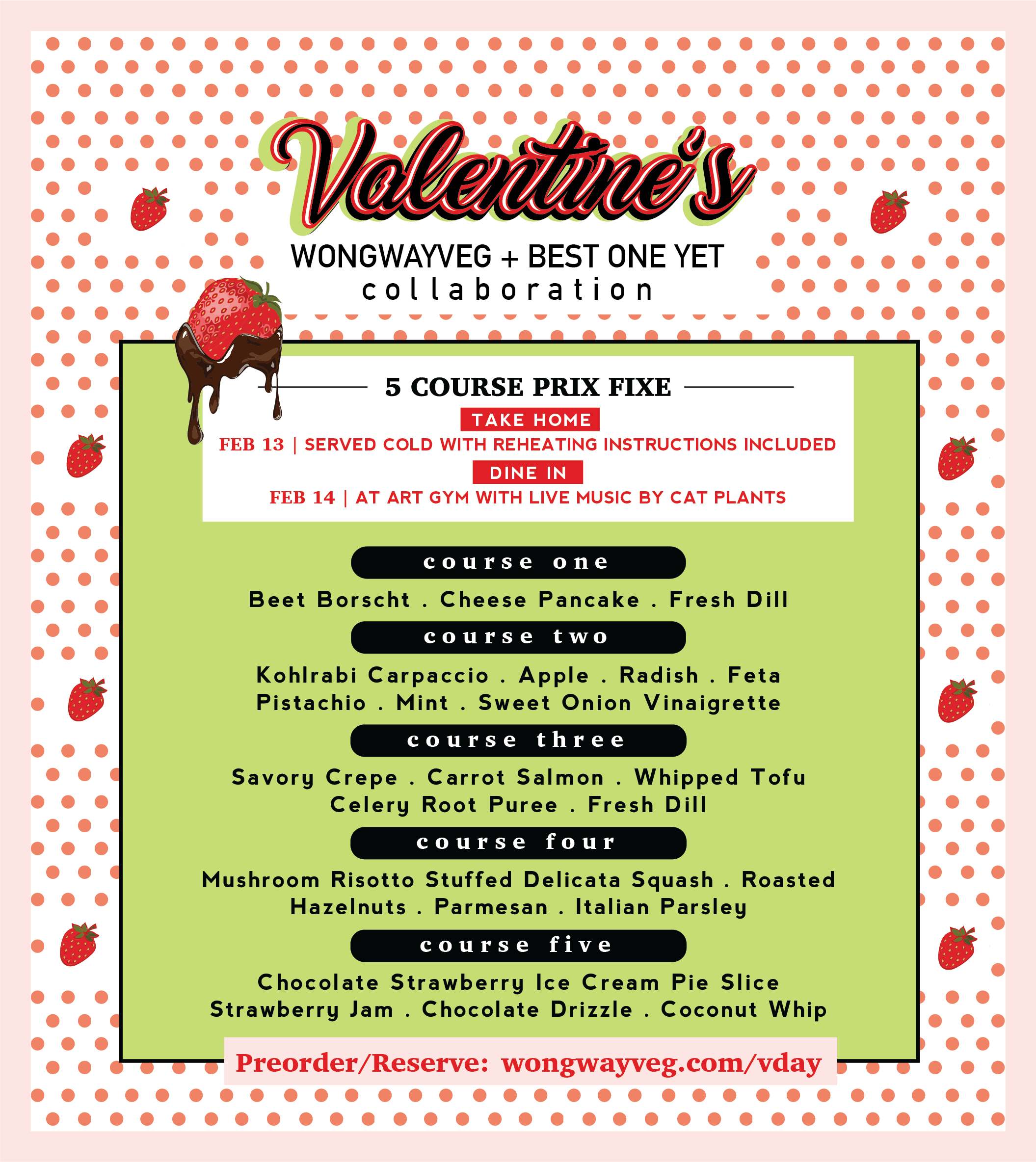 Valentine's

WONGWAYVEG + BEST ONE YET
collaboration

5 COURSE PRIX FIXE

TAKE HOME

FEB 13 | SERVED COLD WITH REHEATING INSTRUCTIONS INCLUDED

DINE IN

FEB 14 | AT ART GYM WITH LIVE MUSIC BY CAT PLANTS

course one

Beet Borscht . Cheese Pancake . Fresh Dill

course two

Kohlrabi Carpaccio . Apple . Radish . Feta
Pistachio . Mint . Sweet Onion Vinaigrette

course three

Savory Crepe . Carrot Salmon . Whipped Tofu
Celery Root Puree . Fresh Dill

course four

Mushroom Risotto Stuffed Delicata Squash . Roasted Hazelnuts . Parmesan . Italian Parsley

course five

Chocolate Strawberry Ice Cream Pie Slice
Strawberry Jam . Chocolate Drizzle . Coconut Whip

Preorder/Reserve: wongwayveg.com/vday